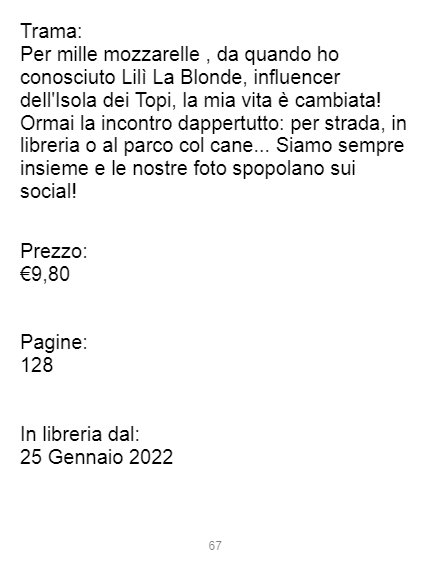 Trama:
Per mille mozzarelle , da quando ho conosciuto Lilì La Blonde, influencer dell'Isola dei Topi, la mia vita è cambiata! Ormai la incontro dappertutto: per strada, in libreria o al parco col cane... Siamo sempre insieme e le nostre foto spopolano sui social!

Prezzo:
€9,80

Pagine:
128

In libreria dal:
25 Gennaio 2022

67